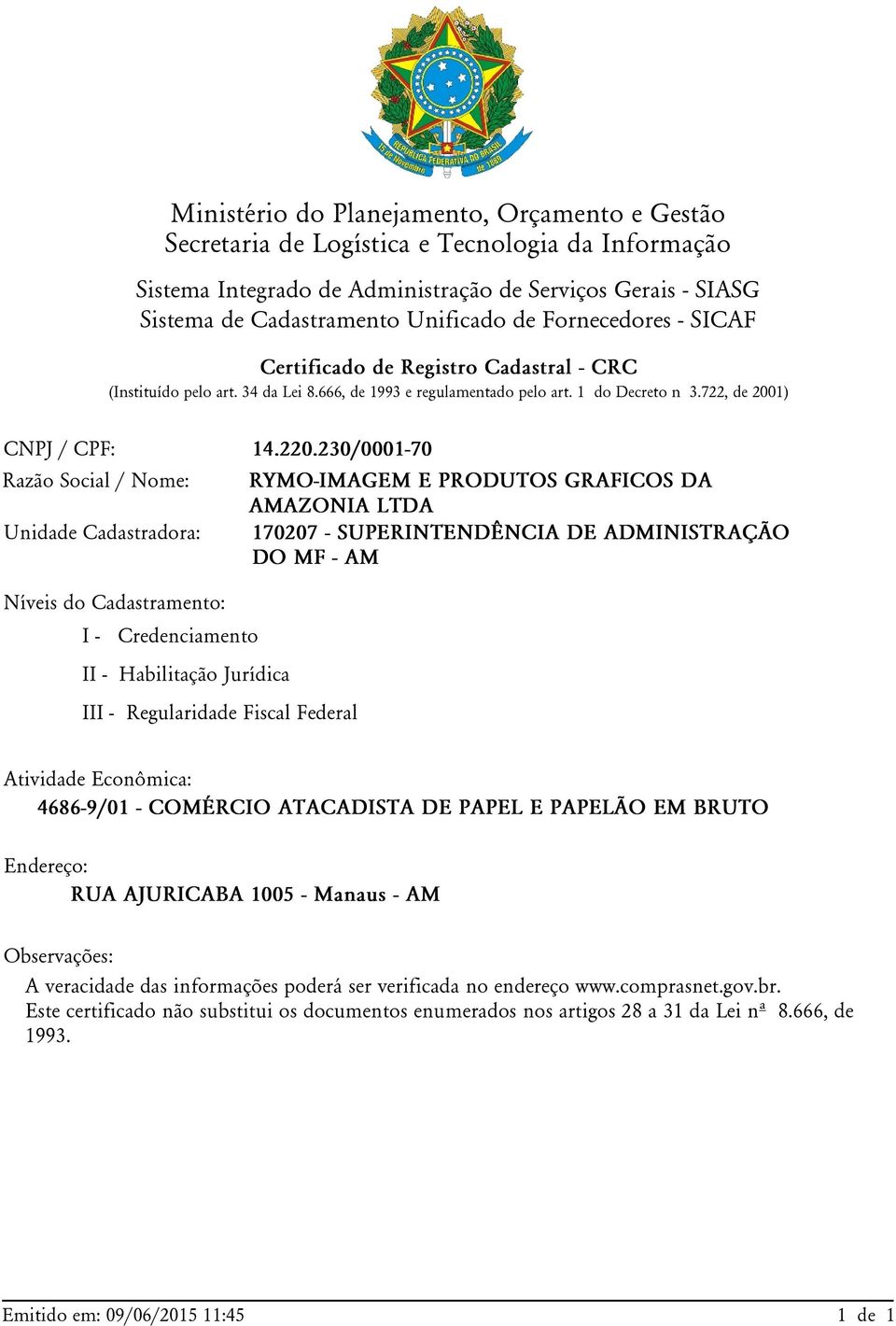 REPÚBLICA FEDERATIVA DO BRASIL
15 de Novembro de 1889

Ministério do Planejamento, Orçamento e Gestão
Secretaria de Logística e Tecnologia da Informação

Sistema Integrado de Administração de Serviços Gerais - SIASG
Sistema de Cadastramento Unificado de Fornecedores - SICAF

Certificado de Registro Cadastral - CRC
(Instituído pelo art. 34 da Lei 8.666, de 1993 e regulamentado pelo art. 1 do Decreto n 3.722, de 2001)

CNPJ / CPF: 14.220.230/0001-70
Razão Social / Nome: RYMO-IMAGEM E PRODUTOS GRAFICOS DA AMAZONIA LTDA
Unidade Cadastradora: 170207 - SUPERINTENDÊNCIA DE ADMINISTRAÇÃO DO MF - AM

Níveis do Cadastramento:
I - Credenciamento
II - Habilitação Jurídica
III - Regularidade Fiscal Federal

Atividade Econômica:
4686-9/01 - COMÉRCIO ATACADISTA DE PAPEL E PAPELÃO EM BRUTO

Endereço:
RUA AJURICABA 1005 - Manaus - AM

Observações:
A veracidade das informações poderá ser verificada no endereço www.comprasnet.gov.br.
Este certificado não substitui os documentos enumerados nos artigos 28 a 31 da Lei nª 8.666, de 1993.

Emitido em: 09/06/2015 11:45 1 de 1